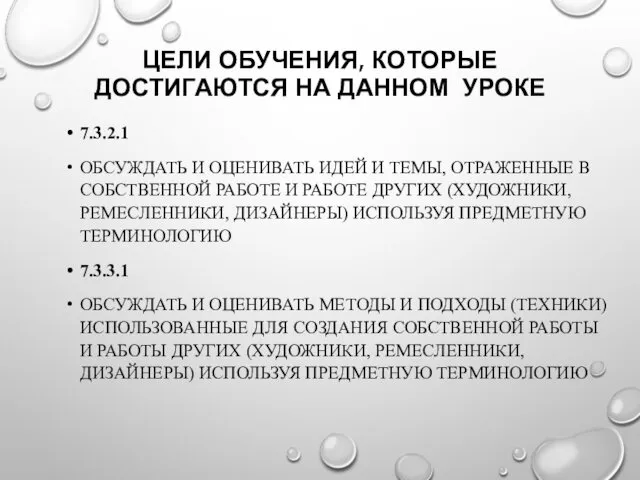 ЦЕЛИ ОБУЧЕНИЯ, КОТОРЫЕ ДОСТИГАЮТСЯ НА ДАННОМ УРОКЕ

• 7.3.2.1

• ОБСУЖДАТЬ И ОЦЕНИВАТЬ ИДЕЙ И ТЕМЫ, ОТРАЖЕННЫЕ В СОБСТВЕННОЙ РАБОТЕ И РАБОТЕ ДРУГИХ (ХУДОЖНИКИ, РЕМЕСЛЕННИКИ, ДИЗАЙНЕРЫ) ИСПОЛЬЗУЯ ПРЕДМЕТНУЮ ТЕРМИНОЛОГИЮ

• 7.3.3.1

• ОБСУЖДАТЬ И ОЦЕНИВАТЬ МЕТОДЫ И ПОДХОДЫ (ТЕХНИКИ) ИСПОЛЬЗОВАННЫЕ ДЛЯ СОЗДАНИЯ СОБСТВЕННОЙ РАБОТЫ И РАБОТЫ ДРУГИХ (ХУДОЖНИКИ, РЕМЕСЛЕННИКИ, ДИЗАЙНЕРЫ) ИСПОЛЬЗУЯ ПРЕДМЕТНУЮ ТЕРМИНОЛОГИЮ